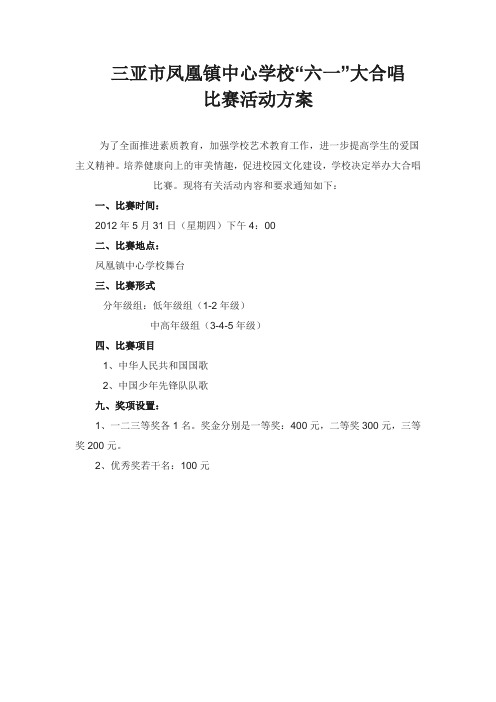 三亚市凤凰镇中心学校“六一”大合唱
比赛活动方案

为了全面推进素质教育，加强学校艺术教育工作，进一步提高学生的爱国主义精神。培养健康向上的审美情趣，促进校园文化建设，学校决定举办大合唱比赛。现将有关活动内容和要求通知如下：

一、比赛时间：

2012 年 5 月 31 日（星期四）下午 4：00

二、比赛地点：

凤凰镇中心学校舞台

三、比赛形式

分年级组：低年级组（1-2 年级）

中高年级组（3-4-5 年级）

四、比赛项目

1、中华人民共和国国歌

2、中国少年先锋队队歌

九、奖项设置：

1、一二三等奖各 1 名。奖金分别是一等奖：400 元，二等奖 300 元，三等奖 200 元。

2、优秀奖若干名：100 元